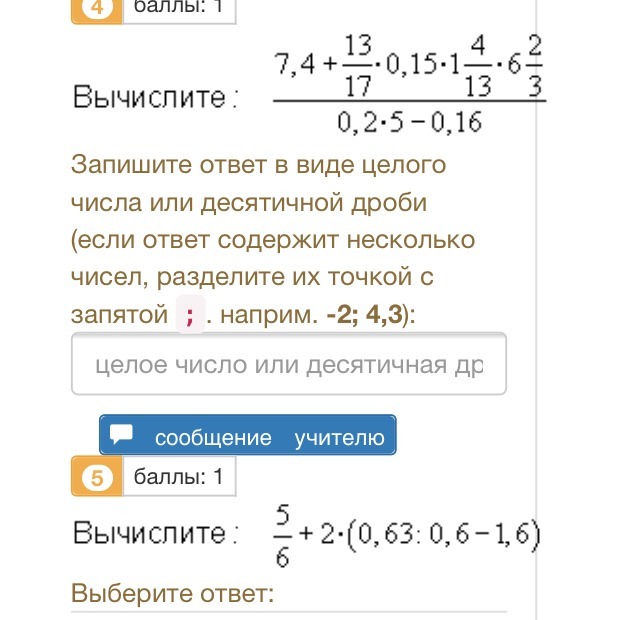 4 баллы: 1

Вычислите: $\frac{7,4+\frac{13}{17}\cdot 0,15\cdot 1\frac{4}{13}\cdot 6\frac{2}{3}}{0,2\cdot 5-0,16}$

Запишите ответ в виде целого числа или десятичной дроби (если ответ содержит несколько чисел, разделите их точкой с запятой ; . наприм. -2; 4,3):

целое число или десятичная др

сообщение учителю

5 баллы: 1

Вычислите: $\frac{5}{6}+2\cdot(0,63:0,6-1,6)$

Выберите ответ: